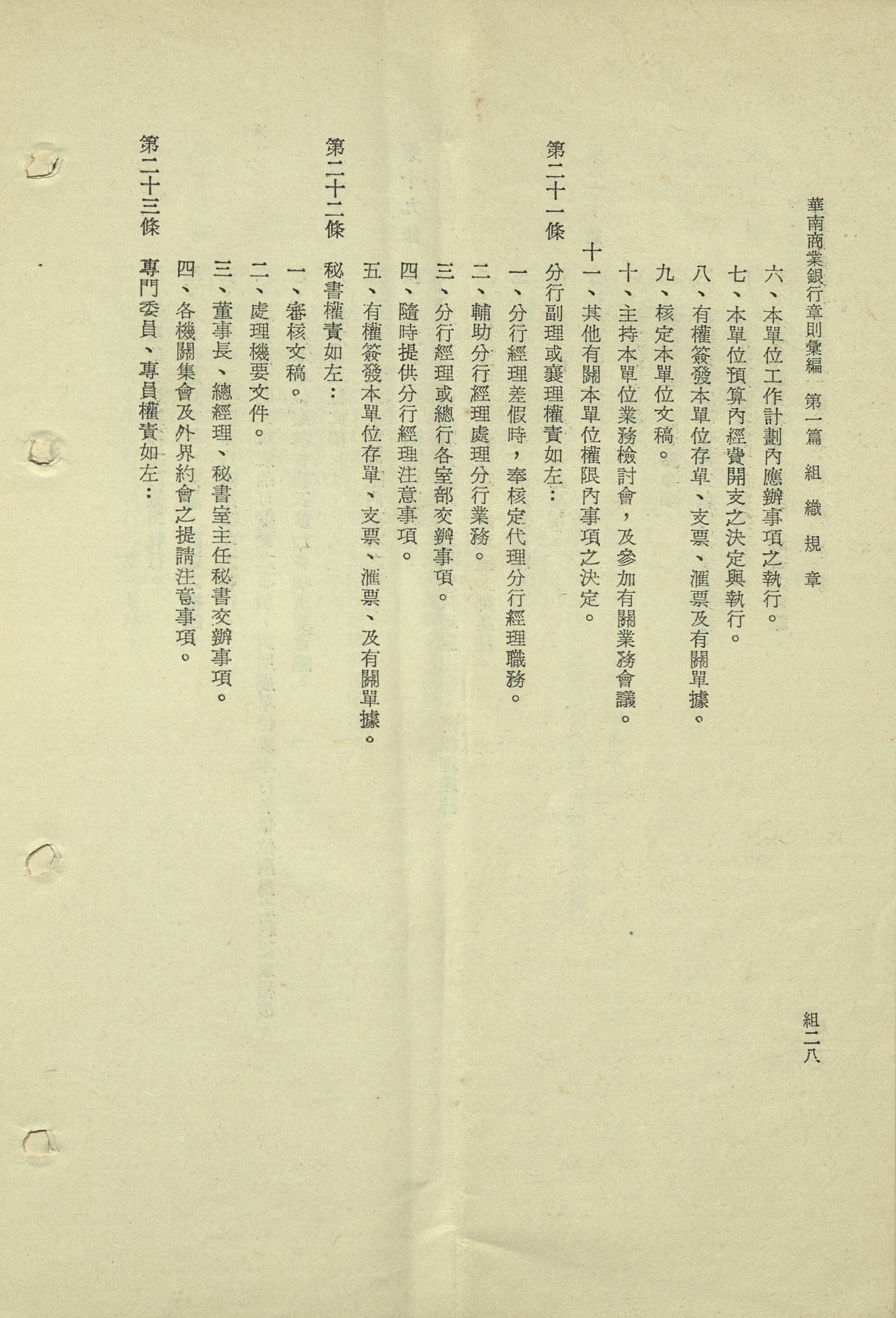 華南商業銀行章則彙編　第一篇　組織規章　組二八

六、本單位工作計劃內應辦事項之執行。
七、本單位預算內經費開支之決定與執行。
八、有權簽發本單位存單、支票、滙票及有關單據。
九、核定本單位文稿。
十、主持本單位業務檢討會，及參加有關業務會議。
十一、其他有關本單位權限內事項之決定。

第二十一條　分行副理或襄理權責如左：
一、分行經理差假時，奉核定代理分行經理職務。
二、輔助分行經理處理分行業務。
三、分行經理或總行各室部交辦事項。
四、隨時提供分行經理注意事項。
五、有權簽發本單位存單、支票、滙票、及有關單據。

第二十二條　秘書權責如左：
一、審核文稿。
二、處理機要文件。
三、董事長、總經理、秘書室主任秘書交辦事項。
四、各機關集會及外界約會之提請注意事項。

第二十三條　專門委員、專員權責如左：